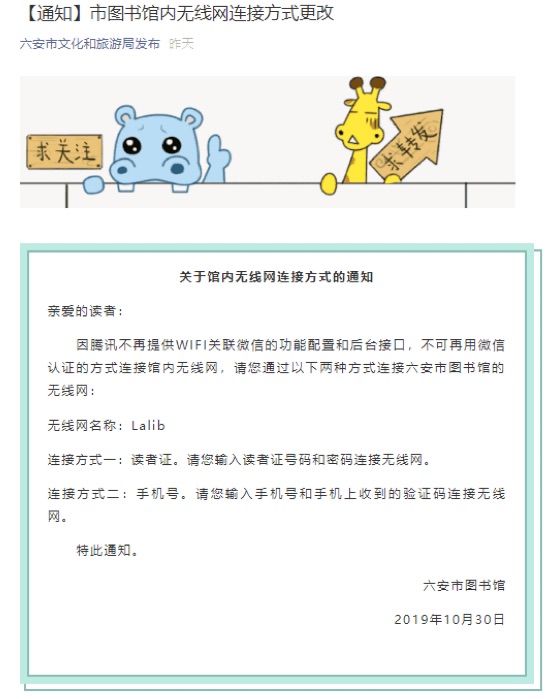 【通知】市图书馆内无线网连接方式更改

六安市文化和旅游局发布 昨天

求关注

求转发

关于馆内无线网连接方式的通知

亲爱的读者：

因腾讯不再提供WIFI关联微信的功能配置和后台接口，不可再用微信认证的方式连接馆内无线网，请您通过以下两种方式连接六安市图书馆的无线网：

无线网名称：Lalib

连接方式一：读者证。请您输入读者证号码和密码连接无线网。

连接方式二：手机号。请您输入手机号和手机上收到的验证码连接无线网。

特此通知。

六安市图书馆

2019年10月30日